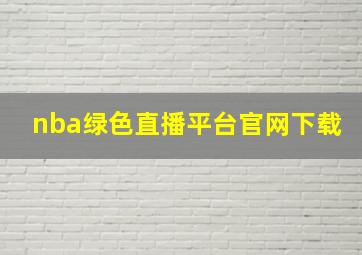 nba绿色直播平台官网下载